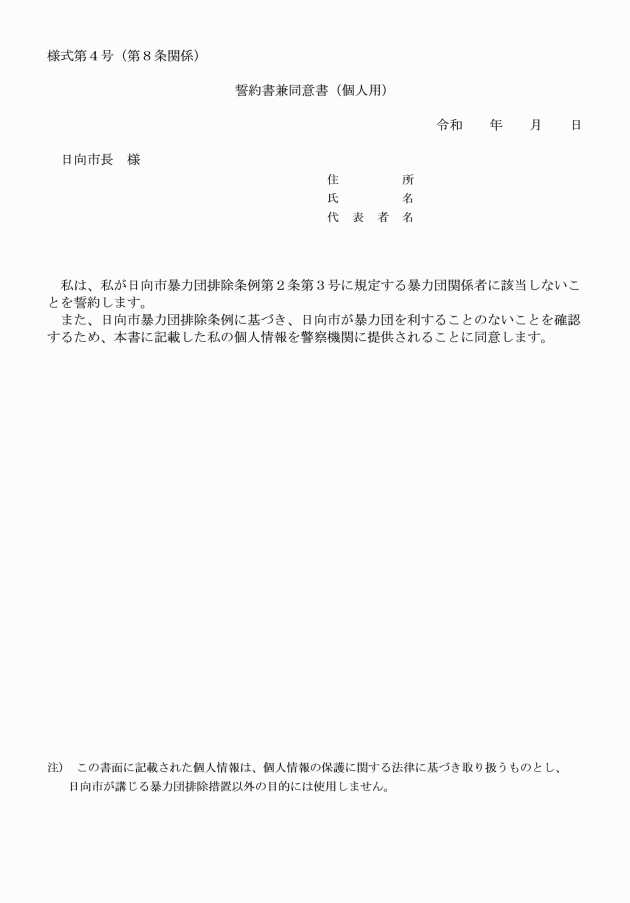 様式第４号（第８条関係）

誓約書兼同意書（個人用）

令和　　年　　月　　日

日向市長　様

住　　　所
氏　　　名
代 表 者 名

私は、私が日向市暴力団排除条例第２条第３号に規定する暴力団関係者に該当しないことを誓約します。
また、日向市暴力団排除条例に基づき、日向市が暴力団を利することのないことを確認するため、本書に記載した私の個人情報を警察機関に提供されることに同意します。

注）　この書面に記載された個人情報は、個人情報の保護に関する法律に基づき取り扱うものとし、日向市が講じる暴力団排除措置以外の目的には使用しません。